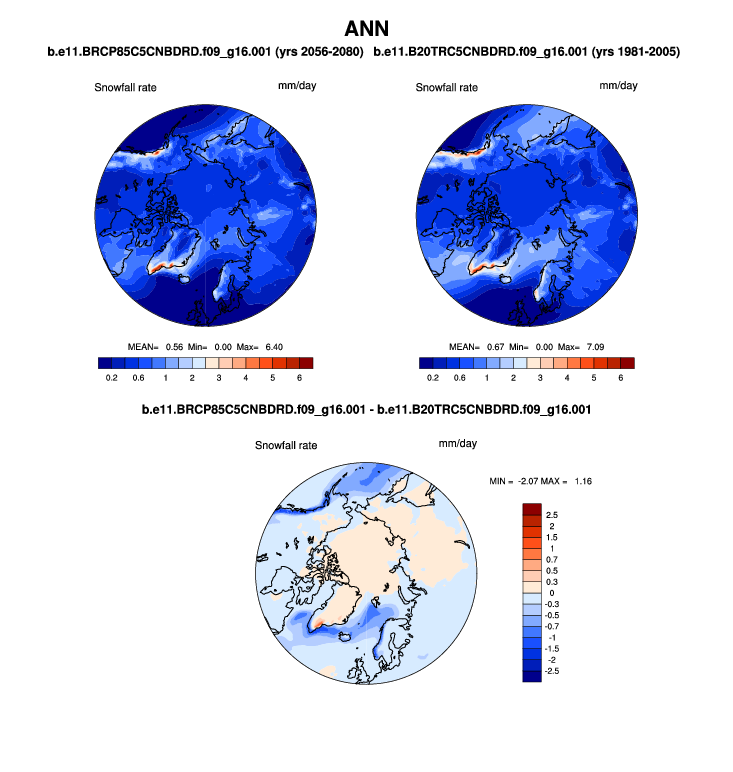 ANN

b.e11.BRCP85C5CNBDRD.f09_g16.001 (yrs 2056-2080)

Snowfall rate mm/day

MEAN= 0.56 Min= 0.00 Max= 6.40

0.2 0.6 1 2 3 4 5 6

b.e11.B20TRC5CNBDRD.f09_g16.001 (yrs 1981-2005)

Snowfall rate mm/day

MEAN= 0.67 Min= 0.00 Max= 7.09

0.2 0.6 1 2 3 4 5 6

b.e11.BRCP85C5CNBDRD.f09_g16.001 - b.e11.B20TRC5CNBDRD.f09_g16.001

Snowfall rate mm/day

MIN = -2.07 MAX = 1.16

2.5
2
1.5
1
0.7
0.5
0.3
0
-0.3
-0.5
-0.7
-1
-1.5
-2
-2.5